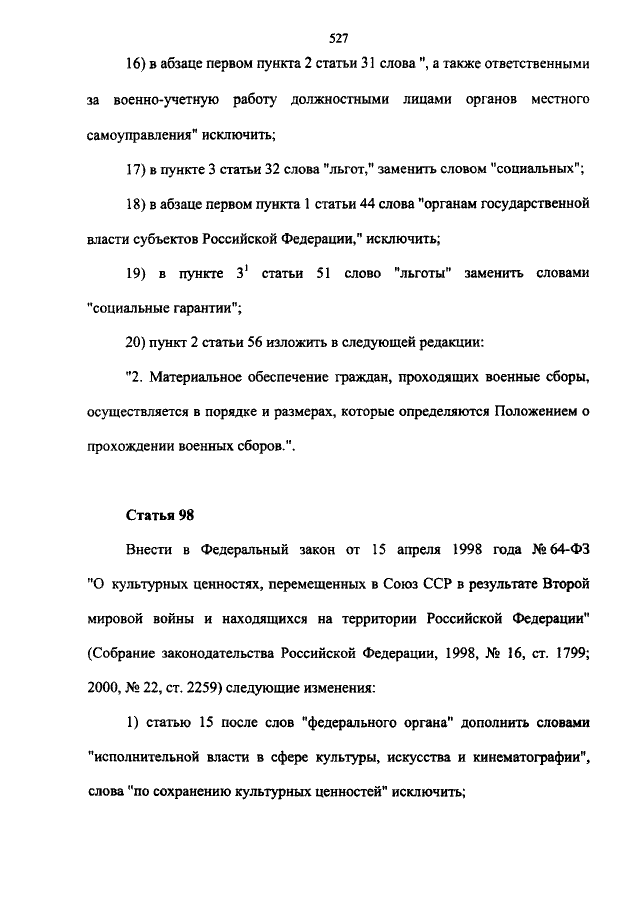 527

16) в абзаце первом пункта 2 статьи 31 слова ", а также ответственными за военно-учетную работу должностными лицами органов местного самоуправления" исключить;

17) в пункте 3 статьи 32 слова "льгот," заменить словом "социальных";

18) в абзаце первом пункта 1 статьи 44 слова "органам государственной власти субъектов Российской Федерации," исключить;

19) в пункте $3^1$ статьи 51 слово "льготы" заменить словами "социальные гарантии";

20) пункт 2 статьи 56 изложить в следующей редакции:

"2. Материальное обеспечение граждан, проходящих военные сборы, осуществляется в порядке и размерах, которые определяются Положением о прохождении военных сборов.".

Статья 98

Внести в Федеральный закон от 15 апреля 1998 года № 64-ФЗ "О культурных ценностях, перемещенных в Союз ССР в результате Второй мировой войны и находящихся на территории Российской Федерации" (Собрание законодательства Российской Федерации, 1998, № 16, ст. 1799; 2000, № 22, ст. 2259) следующие изменения:

1) статью 15 после слов "федерального органа" дополнить словами "исполнительной власти в сфере культуры, искусства и кинематографии", слова "по сохранению культурных ценностей" исключить;